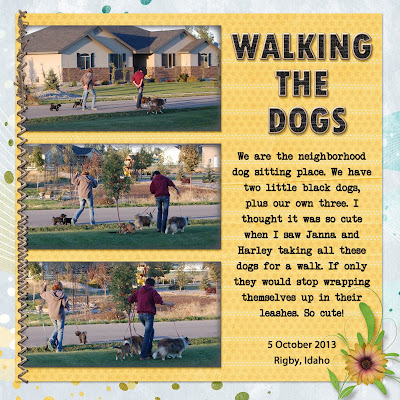 WALKING
THE
DOGS

We are the neighborhood dog sitting place. We have two little black dogs, plus our own three. I thought it was so cute when I saw Janna and Harley taking all these dogs for a walk. If only they would stop wrapping themselves up in their leashes. So cute!

5 October 2013
Rigby, Idaho